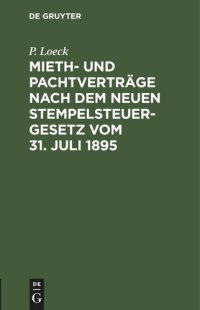 DE GRUYTER

P. Loeck

MIETH- UND PACHTVERTRÄGE NACH DEM NEUEN STEMPELSTEUERGESETZ VOM 31. JULI 1895

DE
G